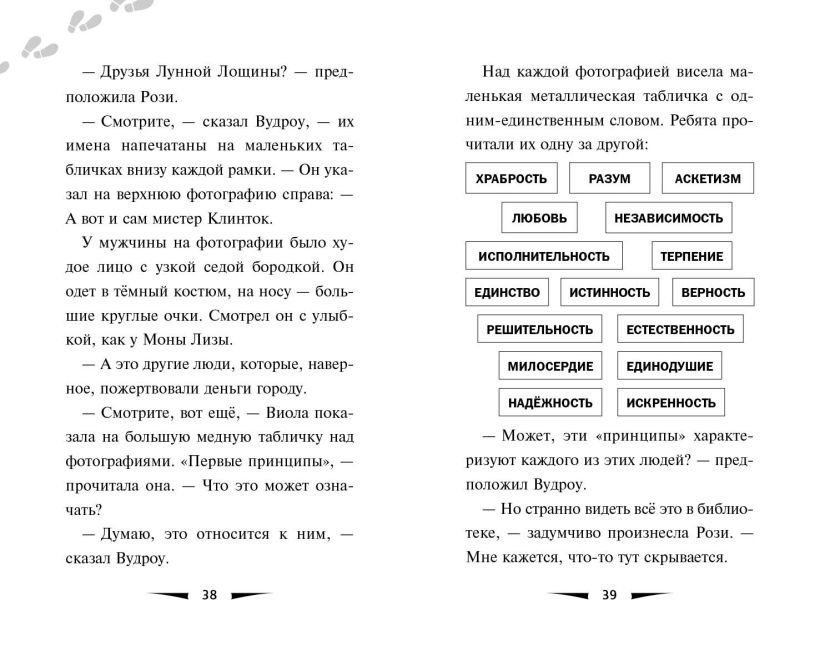 — Друзья Лунной Лощины? — предположила Рози.

— Смотрите, — сказал Вудроу, — их имена напечатаны на маленьких табличках внизу каждой рамки. — Он указал на верхнюю фотографию справа: — А вот и сам мистер Клинток.

У мужчины на фотографии было худое лицо с узкой седой бородкой. Он одет в тёмный костюм, на носу — большие круглые очки. Смотрел он с улыбкой, как у Моны Лизы.

— А это другие люди, которые, наверное, пожертвовали деньги городу.

— Смотрите, вот ещё, — Виола показала на большую медную табличку над фотографиями. «Первые принципы», — прочитала она. — Что это может означать?

— Думаю, это относится к ним, — сказал Вудроу.

38

Над каждой фотографией висела маленькая металлическая табличка с одним-единственным словом. Ребята прочитали их одну за другой:

ХРАБРОСТЬ РАЗУМ АСКЕТИЗМ
ЛЮБОВЬ НЕЗАВИСИМОСТЬ
ИСПОЛНИТЕЛЬНОСТЬ ТЕРПЕНИЕ
ЕДИНСТВО ИСТИННОСТЬ ВЕРНОСТЬ
РЕШИТЕЛЬНОСТЬ ЕСТЕСТВЕННОСТЬ
МИЛОСЕРДИЕ ЕДИНОДУШИЕ
НАДЁЖНОСТЬ ИСКРЕННОСТЬ

— Может, эти «принципы» характеризуют каждого из этих людей? — предположил Вудроу.

— Но странно видеть всё это в библиотеке, — задумчиво произнесла Рози. — Мне кажется, что-то тут скрывается.

39